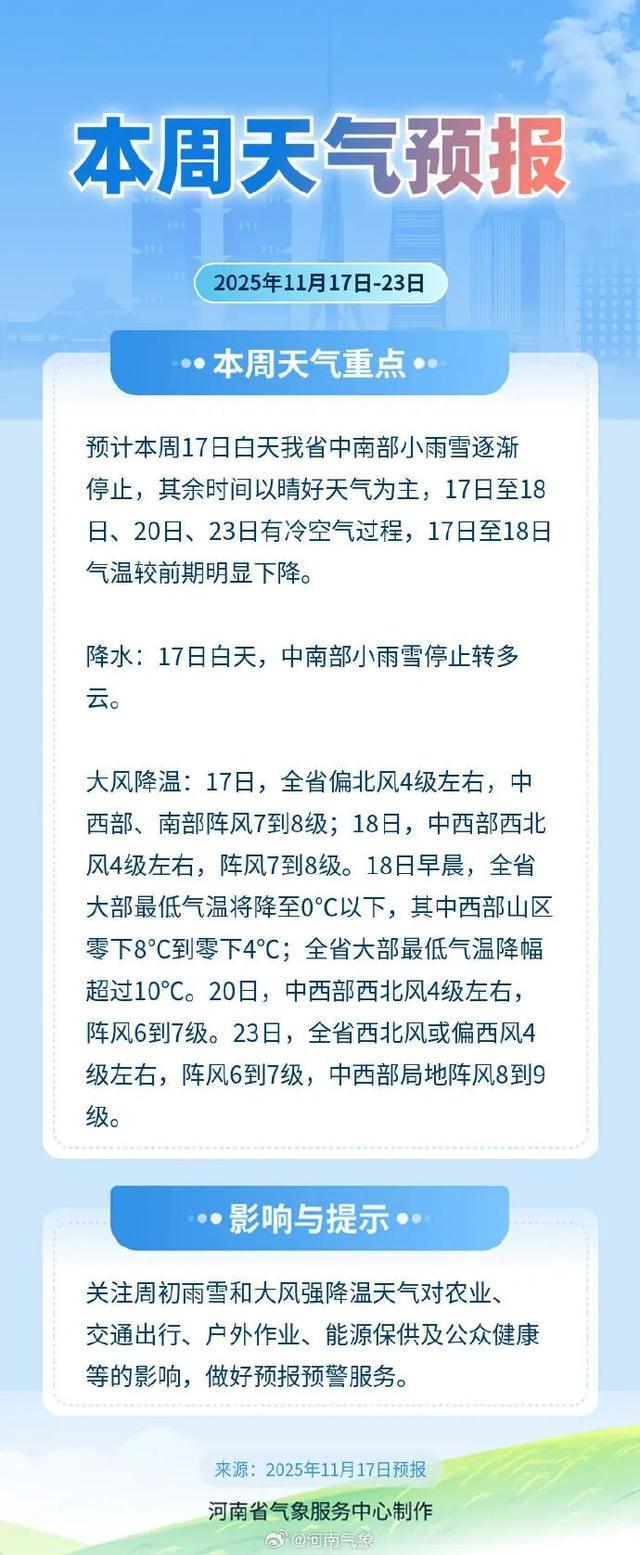 本周天气预报

2025年11月17日-23日

本周天气重点

预计本周17日白天我省中南部小雨雪逐渐停止，其余时间以晴好天气为主，17日至18日、20日、23日有冷空气过程，17日至18日气温较前期明显下降。

降水：17日白天，中南部小雨雪停止转多云。

大风降温：17日，全省偏北风4级左右，中西部、南部阵风7到8级；18日，中西部西北风4级左右，阵风7到8级。18日早晨，全省大部最低气温将降至0°C以下，其中西部山区零下8°C到零下4°C；全省大部最低气温降幅超过10°C。20日，中西部西北风4级左右，阵风6到7级。23日，全省西北风或偏西风4级左右，阵风6到7级，中西部局地阵风8到9级。

影响与提示

关注周初雨雪和大风强降温天气对农业、交通出行、户外作业、能源保供及公众健康等的影响，做好预报预警服务。

来源：2025年11月17日预报

河南省气象服务中心制作

@河南气象